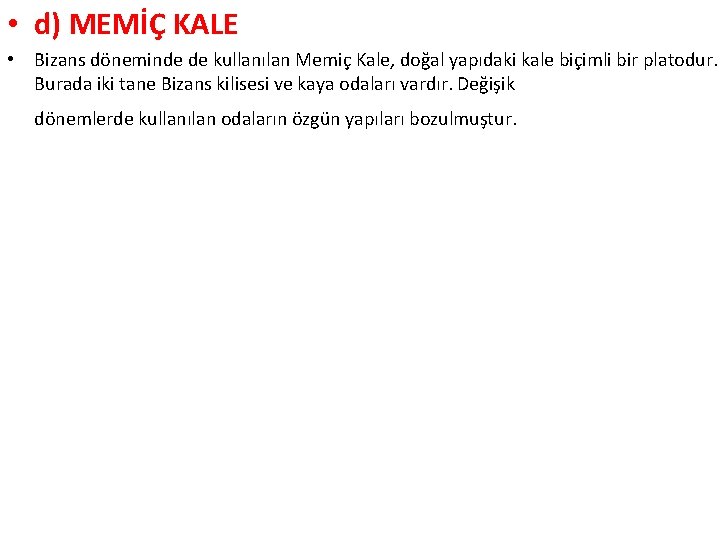 • d) MEMİÇ KALE

• Bizans döneminde de kullanılan Memiç Kale, doğal yapıdaki kale biçimli bir platodur. Burada iki tane Bizans kilisesi ve kaya odaları vardır. Değişik dönemlerde kullanılan odaların özgün yapıları bozulmuştur.